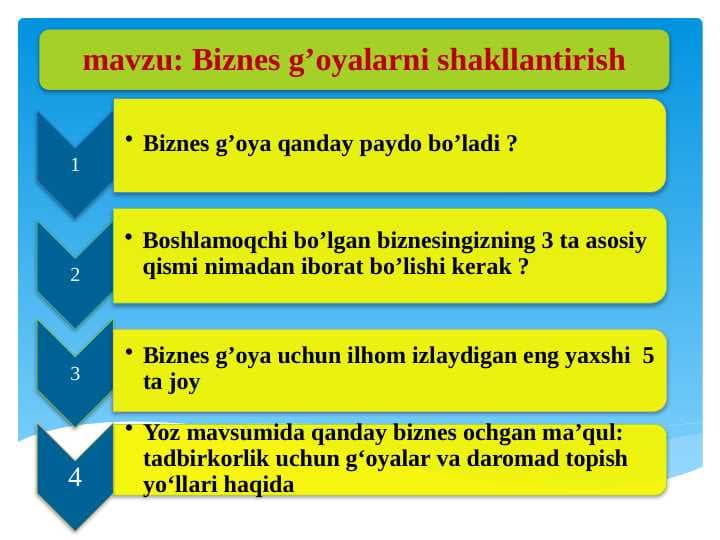 mavzu: Biznes g’oyalarni shakllantirish

1

• Biznes g’oya qanday paydo bo’ladi ?

2

• Boshlamoqchi bo’lgan biznesingizning 3 ta asosiy qismi nimadan iborat bo’lishi kerak ?

3

• Biznes g’oya uchun ilhom izlaydigan eng yaxshi 5 ta joy

4

• Yoz mavsumida qanday biznes ochgan ma’qul: tadbirkorlik uchun g‘oyalar va daromad topish yo‘llari haqida